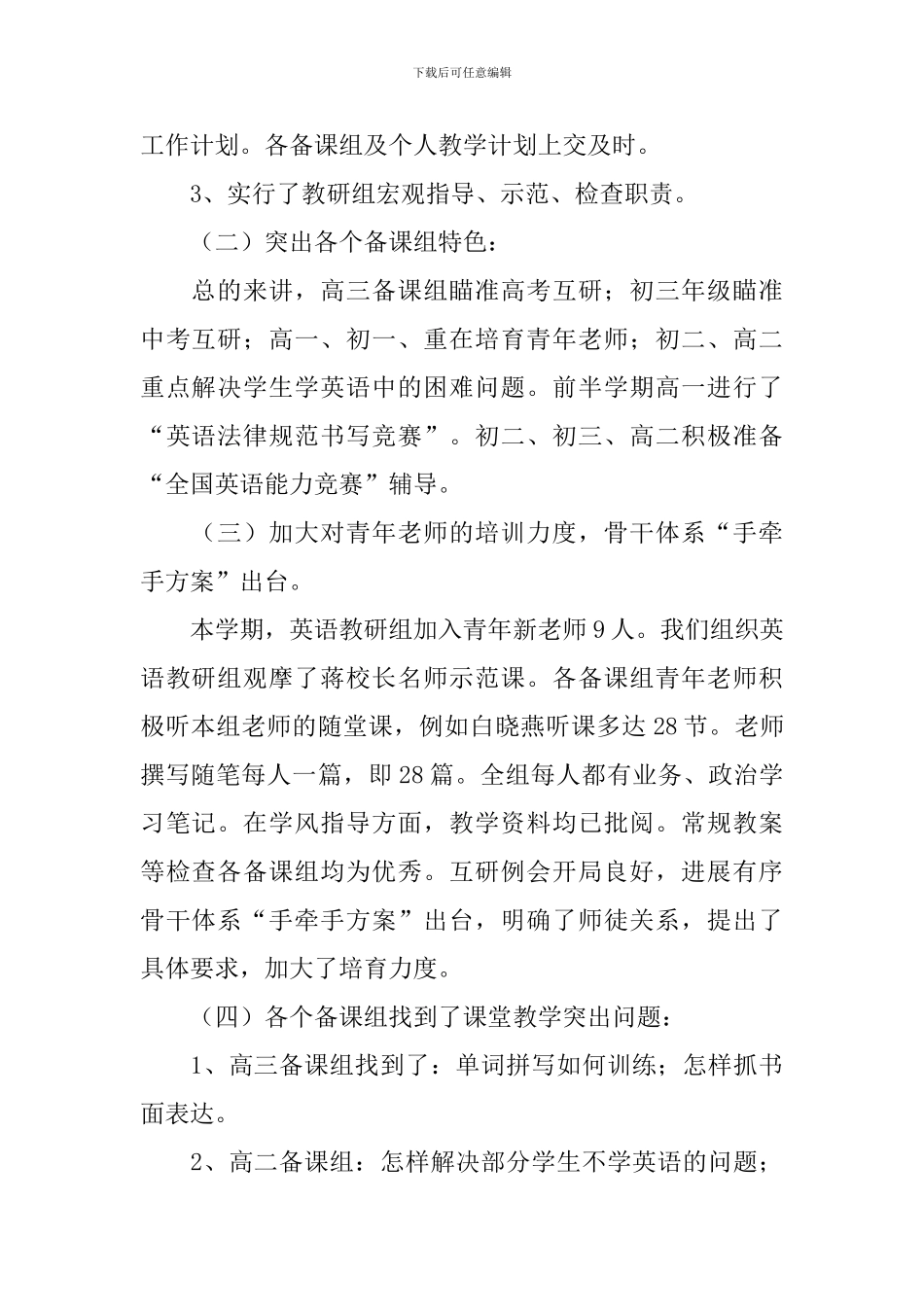 下载后可任意编辑

工作计划。各备课组及个人教学计划上交及时。

3、实行了教研组宏观指导、示范、检查职责。

（二）突出各个备课组特色：

总的来讲，高三备课组瞄准高考互研；初三年级瞄准中考互研；高一、初一、重在培育青年老师；初二、高二重点解决学生学英语中的困难问题。前半学期高一进行了“英语法律规范书写竞赛”。初二、初三、高二积极准备“全国英语能力竞赛”辅导。

（三）加大对青年老师的培训力度，骨干体系“手牵手方案”出台。

本学期，英语教研组加入青年新老师9人。我们组织英语教研组观摩了蒋校长名师示范课。各备课组青年老师积极听本组老师的随堂课，例如白晓燕听课多达28节。老师撰写随笔每人一篇，即28篇。全组每人都有业务、政治学习笔记。在学风指导方面，教学资料均已批阅。常规教案等检查各备课组均为优秀。互研例会开局良好，进展有序骨干体系“手牵手方案”出台，明确了师徒关系，提出了具体要求，加大了培育力度。

（四）各个备课组找到了课堂教学突出问题：

1、高三备课组找到了：单词拼写如何训练；怎样抓书面表达。

2、高二备课组：怎样解决部分学生不学英语的问题；